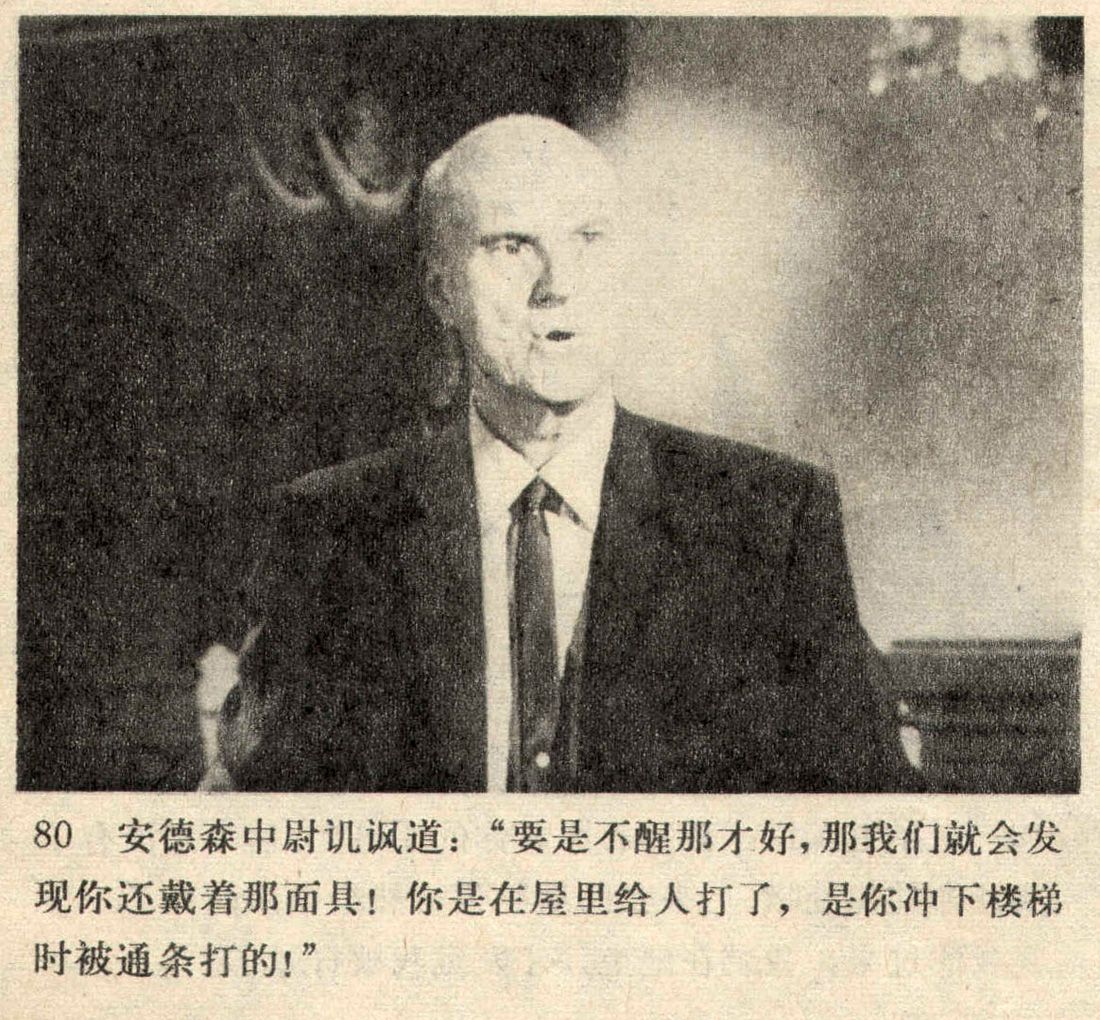 80 安德森中尉讥讽道：“要是不醒那才好，那我们就会发现你还戴着那面具！你是在屋里给人打了，是你冲下楼梯时被通条打的！”